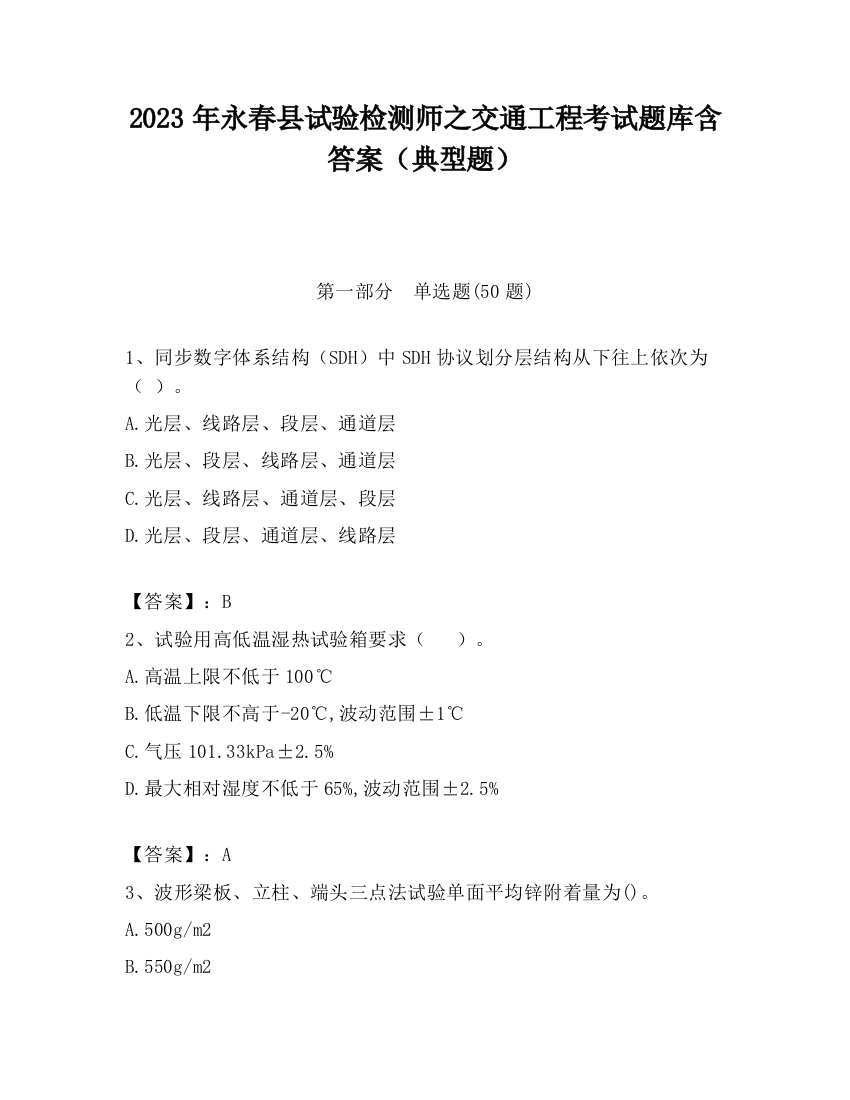 2023 年永春县试验检测师之交通工程考试题库含答案（典型题）

第一部分　单选题(50 题)

1、同步数字体系结构（SDH）中 SDH 协议划分层结构从下往上依次为（ ）。

A.光层、线路层、段层、通道层

B.光层、段层、线路层、通道层

C.光层、线路层、通道层、段层

D.光层、段层、通道层、线路层

【答案】：B

2、试验用高低温湿热试验箱要求（　　）。

A.高温上限不低于 100℃

B.低温下限不高于-20℃,波动范围±1℃

C.气压 101.33kPa±2.5%

D.最大相对湿度不低于 65%,波动范围±2.5%

【答案】：A

3、波形梁板、立柱、端头三点法试验单面平均锌附着量为()。

A.500g/m2

B.550g/m2